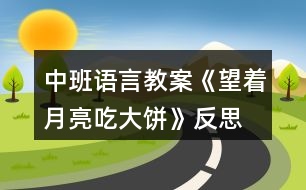 中班语言教案《望着月亮吃大饼》反思